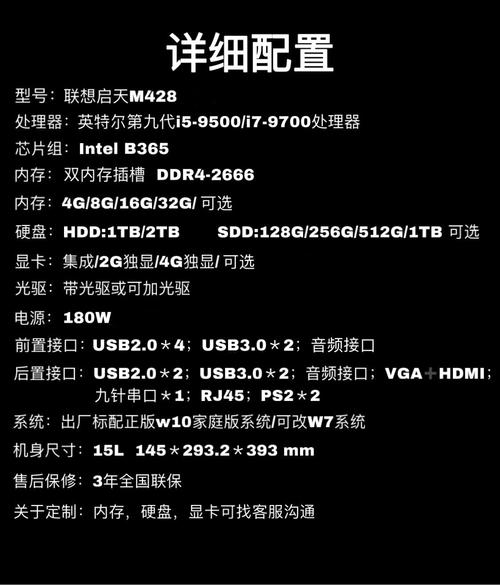 详细配置

型号：联想启天M428

处理器：英特尔第九代i5-9500/i7-9700处理器

芯片组：Intel B365

内存：双内存插槽 DDR4-2666

内存：4G/8G/16G/32G/ 可选

硬盘：HDD:1TB/2TB SDD:128G/256G/512G/1TB 可选

显卡：集成/2G独显/4G独显/ 可选

光驱：带光驱或可加光驱

电源：180W

前置接口：USB2.0＊4；USB3.0＊2；音频接口

后置接口：USB2.0＊2；USB3.0＊2；音频接口；VGA＋HDMI；九针串口＊1；RJ45；PS2＊2

系统：出厂标配正版w10家庭版系统/可改W7系统

机身尺寸：15L 145＊293.2＊393 mm

售后保修：3年全国联保

关于定制：内存，硬盘，显卡可找客服沟通